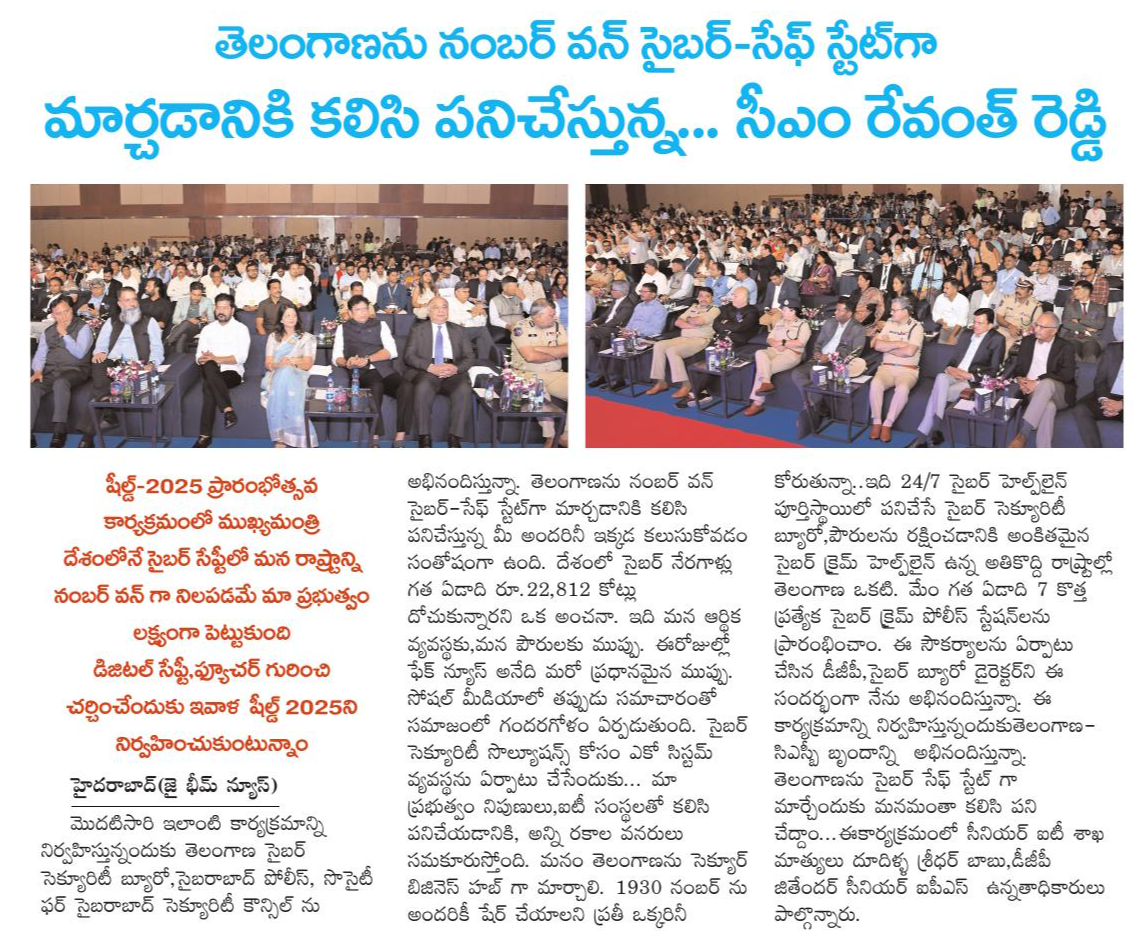 తెలంగాణను నంబర్ వన్ సైబర్-సేఫ్ స్టేట్‌గా
మార్చడానికి కలిసి పనిచేస్తున్న... సీఎం రేవంత్ రెడ్డి

షీల్డ్-2025 ప్రారంభోత్సవ కార్యక్రమంలో ముఖ్యమంత్రి దేశంలోనే సైబర్ సేఫ్టీలో మన రాష్ట్రాన్ని నంబర్ వన్ గా నిలపడమే మా ప్రభుత్వం లక్ష్యంగా పెట్టుకుంది డిజిటల్ సేఫ్టీ,ఫ్యూచర్ గురించి చర్చించేందుకు ఇవాళ షీల్డ్ 2025ని నిర్వహించుకుంటున్నాం

హైదరాబాద్(జై భీమ్ న్యూస్)

మొదటిసారి ఇలాంటి కార్యక్రమాన్ని నిర్వహిస్తున్నందుకు తెలంగాణ సైబర్ సెక్యూరిటీ బ్యూరో,సైబరాబాద్ పోలీస్, సొసైటీ ఫర్ సైబరాబాద్ సెక్యూరిటీ కౌన్సిల్ ను అభినందిస్తున్నా. తెలంగాణను నంబర్ వన్ సైబర్-సేఫ్ స్టేట్‌గా మార్చడానికి కలిసి పనిచేస్తున్న మీ అందరినీ ఇక్కడ కలుసుకోవడం సంతోషంగా ఉంది. దేశంలో సైబర్ నేరగాళ్లు గత ఏడాది రూ.22,812 కోట్లు దోచుకున్నారని ఒక అంచనా. ఇది మన ఆర్థిక వ్యవస్థకు,మన పౌరులకు ముప్పు. ఈరోజుల్లో ఫేక్ న్యూస్ అనేది మరో ప్రధానమైన ముప్పు. సోషల్ మీడియాలో తప్పుడు సమాచారంతో సమాజంలో గందరగోళం ఏర్పడుతుంది. సైబర్ సెక్యూరిటీ సొల్యూషన్స్ కోసం ఎకో సిస్టమ్ వ్యవస్థను ఏర్పాటు చేసేందుకు... మా ప్రభుత్వం నిపుణులు,ఐటీ సంస్థలతో కలిసి పనిచేయడానికి, అన్ని రకాల వనరులు సమకూరుస్తోంది. మనం తెలంగాణను సెక్యూర్ బిజినెస్ హబ్ గా మార్చాలి. 1930 నంబర్ ను అందరికీ షేర్ చేయాలని ప్రతీ ఒక్కరినీ కోరుతున్నా..ఇది 24/7 సైబర్ హెల్ప్‌లైన్ పూర్తిస్థాయిలో పనిచేసే సైబర్ సెక్యూరిటీ బ్యూరో,పౌరులను రక్షించడానికి అంకితమైన సైబర్ క్రైమ్ హెల్ప్‌లైన్ ఉన్న అతికొద్ది రాష్ట్రాల్లో తెలంగాణ ఒకటి. మేం గత ఏడాది 7 కొత్త ప్రత్యేక సైబర్ క్రైమ్ పోలీస్ స్టేషన్‌లను ప్రారంభించాం. ఈ సౌకర్యాలను ఏర్పాటు చేసిన డీజీపీ,సైబర్ బ్యూరో డైరెక్టర్‌ని ఈ సందర్భంగా నేను అభినందిస్తున్నా. ఈ కార్యక్రమాన్ని నిర్వహిస్తున్నందుకుతెలంగాణ-సిఎస్బీ బృందాన్ని అభినందిస్తున్నా. తెలంగాణను సైబర్ సేఫ్ స్టేట్ గా మార్చేందుకు మనమంతా కలిసి పని చేద్దాం...ఈకార్యక్రమంలో సీనియర్ ఐటీ శాఖ మాత్యులు దుదిళ్ళ శ్రీధర్ బాబు,డీజీపీ జితేందర్ సీనియర్ ఐపీఎస్ ఉన్నతాధికారులు పాల్గొన్నారు.